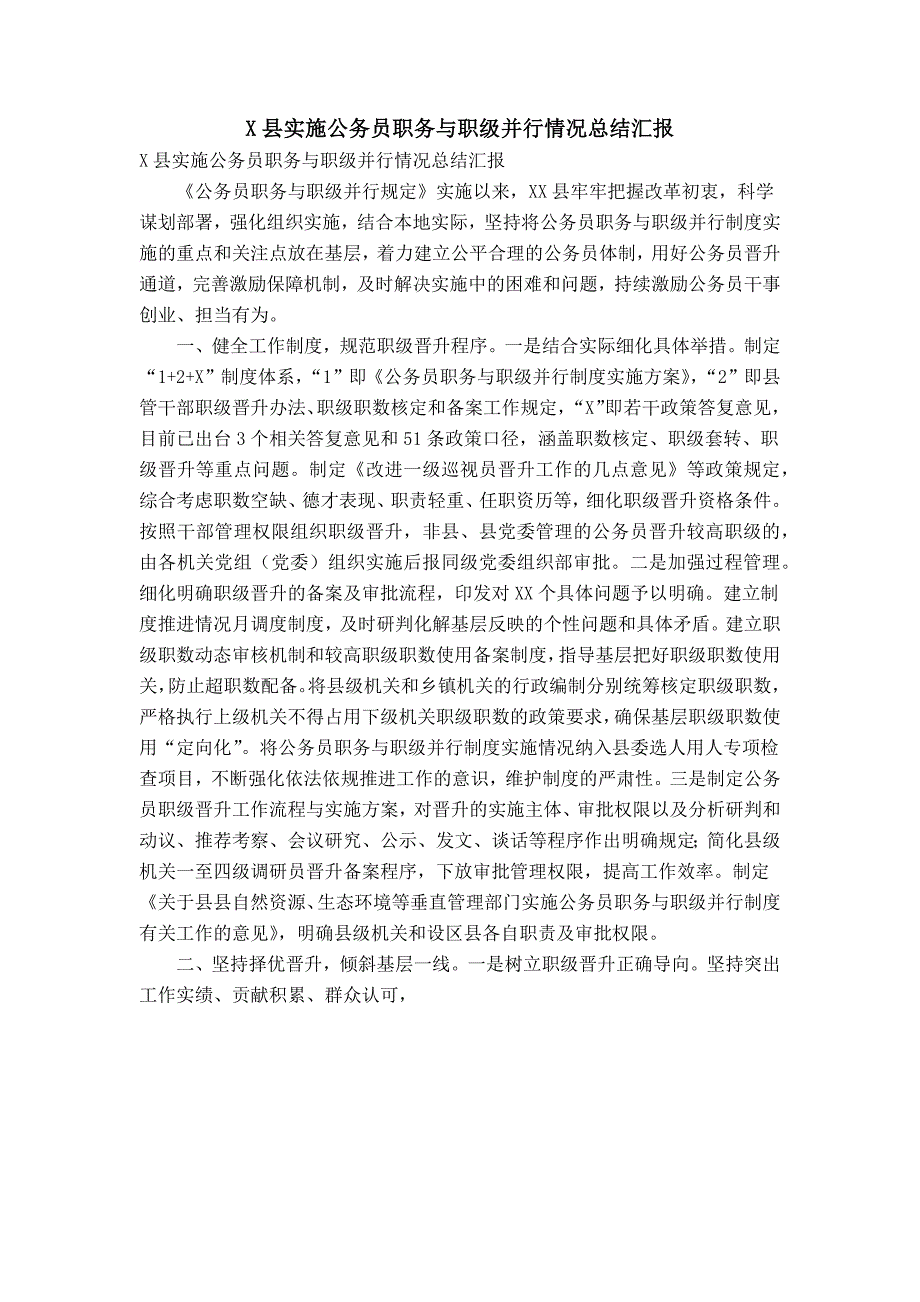 X 县实施公务员职务与职级并行情况总结汇报

X 县实施公务员职务与职级并行情况总结汇报

《公务员职务与职级并行规定》实施以来，XX 县牢牢把握改革初衷，科学谋划部署，强化组织实施，结合本地实际，坚持将公务员职务与职级并行制度实施的重点和关注点放在基层，着力建立公平合理的公务员体制，用好公务员晋升通道，完善激励保障机制，及时解决实施中的困难和问题，持续激励公务员干事创业、担当有为。

一、健全工作制度，规范职级晋升程序。一是结合实际细化具体举措。制定“1+2+X”制度体系，“1”即《公务员职务与职级并行制度实施方案》，“2”即县管干部职级晋升办法、职级职数核定和备案工作规定，“X”即若干政策答复意见，目前已出台 3 个相关答复意见和 51 条政策口径，涵盖职数核定、职级套转、职级晋升等重点问题。制定《改进一级巡视员晋升工作的几点意见》等政策规定，综合考虑职数空缺、德才表现、职责轻重、任职资历等，细化职级晋升资格条件。按照干部管理权限组织职级晋升，非县、县党委管理的公务员晋升较高职级的，由各机关党组（党委）组织实施后报同级党委组织部审批。二是加强过程管理。细化明确职级晋升的备案及审批流程，印发对 XX 个具体问题予以明确。建立制度推进情况月调度制度，及时研判化解基层反映的个性问题和具体矛盾。建立职级职数动态审核机制和较高职级职数使用备案制度，指导基层把好职级职数使用关，防止超职数配备。将县级机关和乡镇机关的行政编制分别统筹核定职级职数，严格执行上级机关不得占用下级机关职级职数的政策要求，确保基层职级职数使用“定向化”。将公务员职务与职级并行制度实施情况纳入县委选人用人专项检查项目，不断强化依法依规推进工作的意识，维护制度的严肃性。三是制定公务员职级晋升工作流程与实施方案，对晋升的实施主体、审批权限以及分析研判和动议、推荐考察、会议研究、公示、发文、谈话等程序作出明确规定；简化县级机关一至四级调研员晋升备案程序，下放审批管理权限，提高工作效率。制定《关于县县自然资源、生态环境等垂直管理部门实施公务员职务与职级并行制度有关工作的意见》，明确县级机关和设区县各自职责及审批权限。

二、坚持择优晋升，倾斜基层一线。一是树立职级晋升正确导向。坚持突出工作实绩、贡献积累、群众认可，